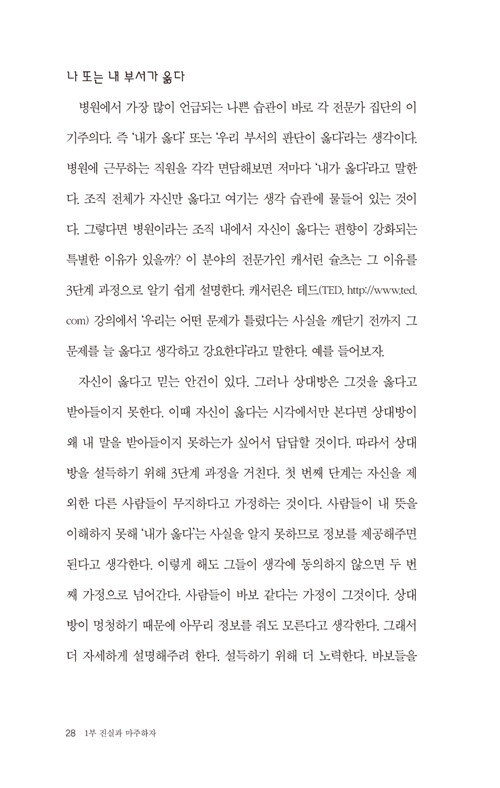 나 또는 내 부서가 옳다

병원에서 가장 많이 언급되는 나쁜 습관이 바로 각 전문가 집단의 이기주의다. 즉 '내가 옳다' 또는 '우리 부서의 판단이 옳다'라는 생각이다. 병원에 근무하는 직원을 각각 면담해보면 저마다 '내가 옳다'라고 말한다. 조직 전체가 자신만 옳다고 여기는 생각 습관에 물들어 있는 것이다. 그렇다면 병원이라는 조직 내에서 자신이 옳다는 편향이 강화되는 특별한 이유가 있을까? 이 분야의 전문가인 캐서린 슐츠는 그 이유를 3단계 과정으로 알기 쉽게 설명한다. 캐서린은 테드(TED, http://www.ted.com) 강의에서 '우리는 어떤 문제가 틀렸다는 사실을 깨닫기 전까지 그 문제를 늘 옳다고 생각하고 강요한다'라고 말한다. 예를 들어보자.

자신이 옳다고 믿는 안건이 있다. 그러나 상대방은 그것을 옳다고 받아들이지 못한다. 이때 자신이 옳다는 시각에서만 본다면 상대방이 왜 내 말을 받아들이지 못하는가 싶어서 답답할 것이다. 따라서 상대방을 설득하기 위해 3단계 과정을 거친다. 첫 번째 단계는 자신을 제외한 다른 사람들이 무지하다고 가정하는 것이다. 사람들이 내 뜻을 이해하지 못해 '내가 옳다'는 사실을 알지 못하므로 정보를 제공해주면 된다고 생각한다. 이렇게 해도 그들이 생각에 동의하지 않으면 두 번째 가정으로 넘어간다. 사람들이 바보 같다는 가정이 그것이다. 상대방이 멍청하기 때문에 아무리 정보를 줘도 모른다고 생각한다. 그래서 더 자세하게 설명해주려 한다. 설득하기 위해 더 노력한다. 바보들을

28 1부 진실과 마주하자